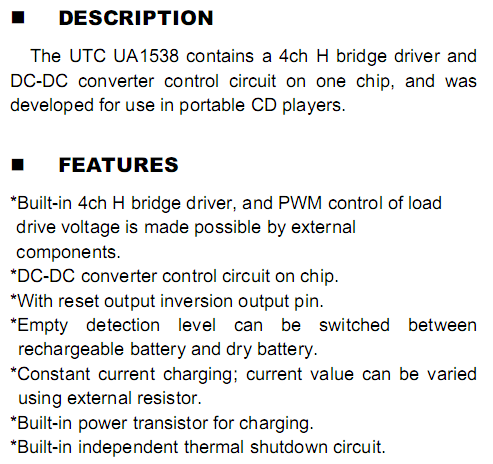 ■ DESCRIPTION

The UTC UA1538 contains a 4ch H bridge driver and DC-DC converter control circuit on one chip, and was developed for use in portable CD players.

■ FEATURES

*Built-in 4ch H bridge driver, and PWM control of load drive voltage is made possible by external components.
*DC-DC converter control circuit on chip.
*With reset output inversion output pin.
*Empty detection level can be switched between rechargeable battery and dry battery.
*Constant current charging; current value can be varied using external resistor.
*Built-in power transistor for charging.
*Built-in independent thermal shutdown circuit.